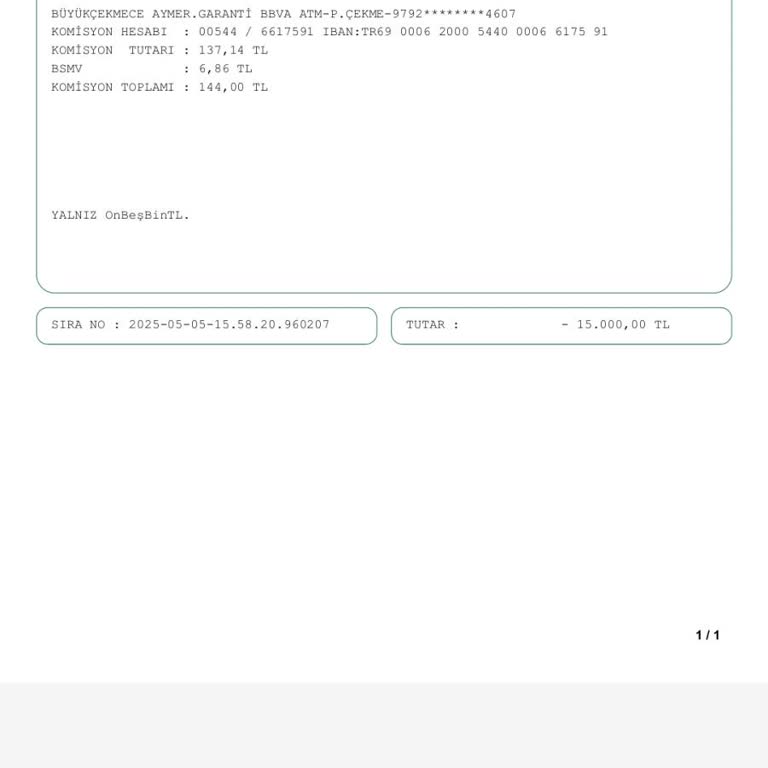 BÜYÜKÇEKMECE AYMER.GARANTİ BBVA ATM-P.ÇEKME-9792********4607
KOMİSYON HESABI : 00544 / 6617591 IBAN:TR69 0006 2000 5440 0006 6175 91
KOMİSYON TUTARI : 137,14 TL
BSMV : 6,86 TL
KOMİSYON TOPLAMI : 144,00 TL

YALNIZ OnBeşBinTL.

SIRA NO : 2025-05-05-15.58.20.960207

TUTAR : - 15.000,00 TL

1 / 1